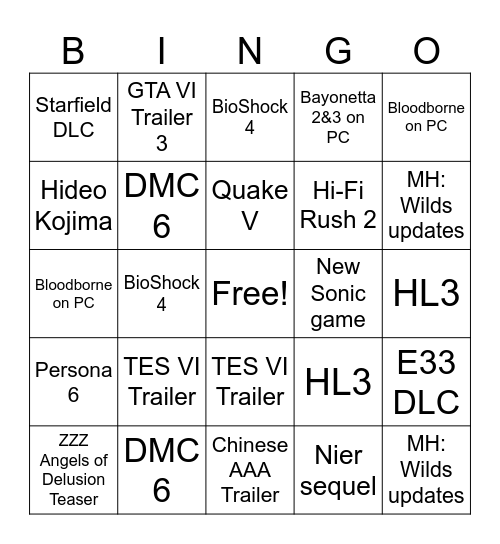 | B | I | N | G | O |
|---|---|---|---|---|
| Starfield DLC | GTA VI Trailer 3 | BioShock 4 | Bayonetta 2&3 on PC | Bloodborne on PC |
| Hideo Kojima | DMC 6 | Quake V | Hi-Fi Rush 2 | MH: Wilds updates |
| Bloodborne on PC | BioShock 4 | Free! | New Sonic game | HL3 |
| Persona 6 | TES VI Trailer | TES VI Trailer | HL3 | E33 DLC |
| ZZZ Angels of Delusion Teaser | DMC 6 | Chinese AAA Trailer | Nier sequel | MH: Wilds updates |